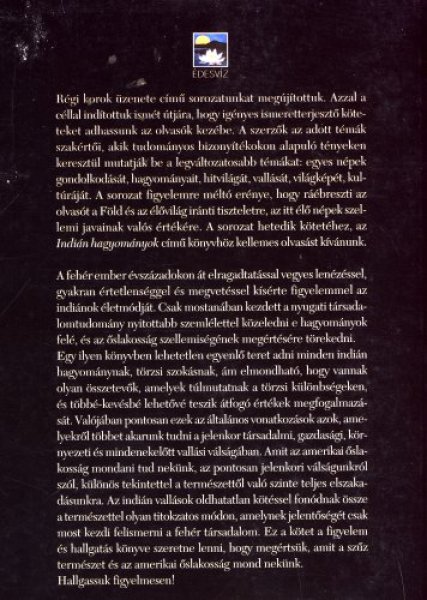 ÉDESVÍZ

Régi korok üzenete című sorozatunkat megújítottuk. Azzal a céllal indítottuk ismét útjára, hogy igényes ismeretterjesztő köteteket adhassunk az olvasók kezébe. A szerzők az adott témák szakértői, akik tudományos bizonyítékokon alapuló tényeken keresztül mutatják be a legváltozatosabb témákat: egyes népek gondolkodását, hagyományait, hitvilágát, vallását, világképét, kultúráját. A sorozat figyelemre méltó erénye, hogy ráébreszti az olvasót a Föld és az élővilág iránti tiszteletre, az itt élő népek szellemi javainak valós értékére. A sorozat hetedik kötetéhez, az Indián hagyományok című könyvhöz kellemes olvasást kívánunk.

A fehér ember évszázadokon át elragadtatással vegyes lenézéssel, gyakran értetlenséggel és megvetéssel kísérte figyelemmel az indiánok életmódját. Csak mostanában kezdett a nyugati társadalomtudomány nyitottabb szemlélettel közeledni e hagyományok felé, és az őslakosság szellemiségének megértésére törekedni. Egy ilyen könyvben lehetetlen egyenlő teret adni minden indián hagyománynak, törzsi szokásnak, ám elmondható, hogy vannak olyan összetevők, amelyek túlmutatnak a törzsi különbségeken, és többé-kevésbé lehetővé teszik átfogó értékek megfogalmazását. Valójában pontosan ezek az általános vonatkozások azok, amelyekről többet akarunk tudni a jelenkor társadalmi, gazdasági, környezeti és mindenekelőtt vallási válságában. Amit az amerikai őslakosság mondani tud nekünk, az pontosan jelenkori válságunkról szól, különös tekintettel a természettől való szinte teljes elszakadásunkra. Az indián vallások oldhatatlan kötéssel fonódnak össze a természettel olyan titokzatos módon, amelynek jelentőségét csak most kezdi felismerni a fehér társadalom. Ez a kötet a figyelem és hallgatás könyve szeretne lenni, hogy megértsük, amit a szűz természet és az amerikai őslakosság mond nekünk.
Hallgassuk figyelmesen!